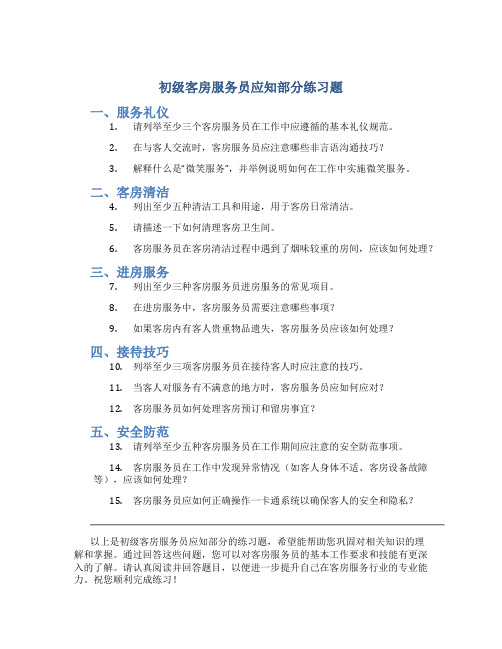 初级客房服务员应知部分练习题

一、服务礼仪

1. 请列举至少三个客房服务员在工作中应遵循的基本礼仪规范。

2. 在与客人交流时，客房服务员应注意哪些非言语沟通技巧？

3. 解释什么是“微笑服务”，并举例说明如何在工作中实施微笑服务。

二、客房清洁

4. 列出至少五种清洁工具和用途，用于客房日常清洁。

5. 请描述一下如何清理客房卫生间。

6. 客房服务员在客房清洁过程中遇到了烟味较重的房间，应该如何处理？

三、进房服务

7. 列出至少三种客房服务员进房服务的常见项目。

8. 在进房服务中，客房服务员需要注意哪些事项？

9. 如果客房内有客人贵重物品遗失，客房服务员应该如何处理？

四、接待技巧

10. 列举至少三项客房服务员在接待客人时应注意的技巧。

11. 当客人对服务有不满意的地方时，客房服务员应如何应对？

12. 客房服务员如何处理客房预订和留房事宜？

五、安全防范

13. 请列举至少五种客房服务员在工作期间应注意的安全防范事项。

14. 客房服务员在工作中发现异常情况（如客人身体不适、客房设备故障等），应该如何处理？

15. 客房服务员应如何正确操作一卡通系统以确保客人的安全和隐私？

以上是初级客房服务员应知部分的练习题，希望能帮助您巩固对相关知识的理解和掌握。通过回答这些问题，您可以对客房服务员的基本工作要求和技能有更深入的了解。请认真阅读并回答题目，以便进一步提升自己在客房服务行业的专业能力。祝您顺利完成练习！